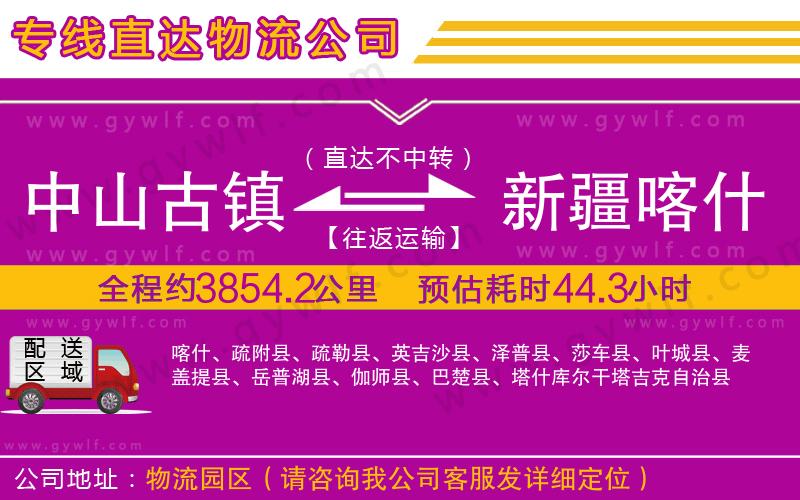 专线直达物流公司

www.gywlf.com www.gywlf.com

（直达不中转）

中山古镇 新疆喀什

【往返运输】

www.gywlf.com www.gywlf.com

全程约3854.2公里 预估耗时44.3小时

www.gywlf.com www.gywlf.com

配送区域

喀什、疏附县、疏勒县、英吉沙县、泽普县、莎车县、叶城县、麦盖提县、岳普湖县、伽师县、巴楚县、塔什库尔干塔吉克自治县

www.gywlf.com

公司地址：物流园区（请咨询我公司客服发详细定位）